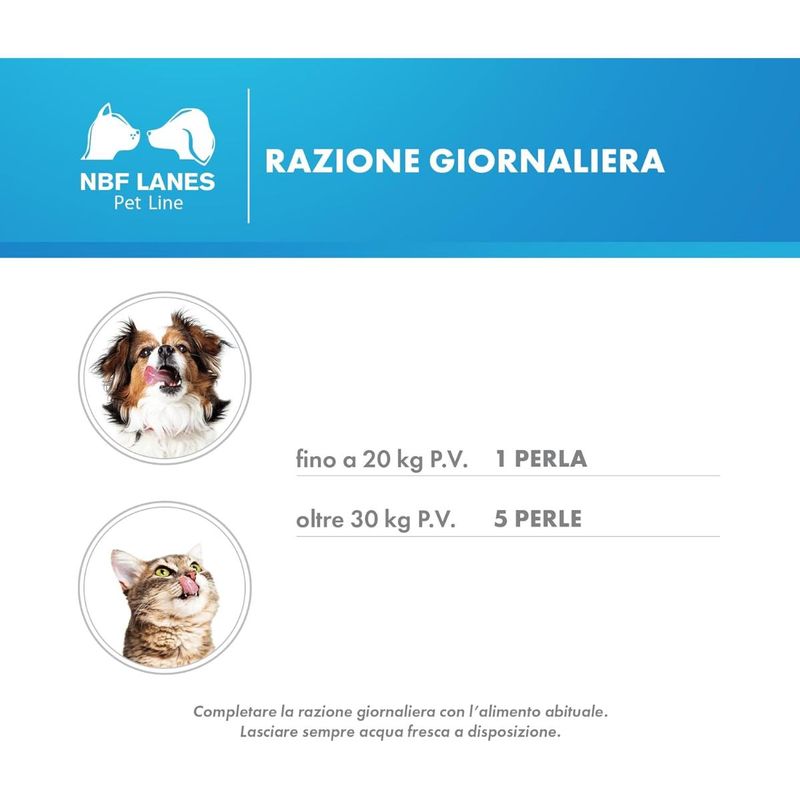 NBF LANES
Pet Line

RAZIONE GIORNALIERA

fino a 20 kg P.V. 1 PERLA

oltre 30 kg P.V. 5 PERLE

Completare la razione giornaliera con l'alimento abituale.
Lasciare sempre acqua fresca a disposizione.